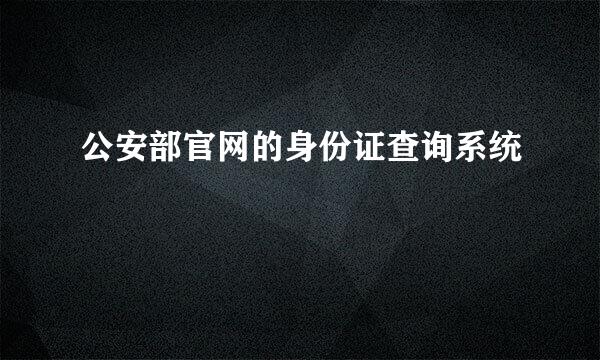 公安部官网的身份证查询系统